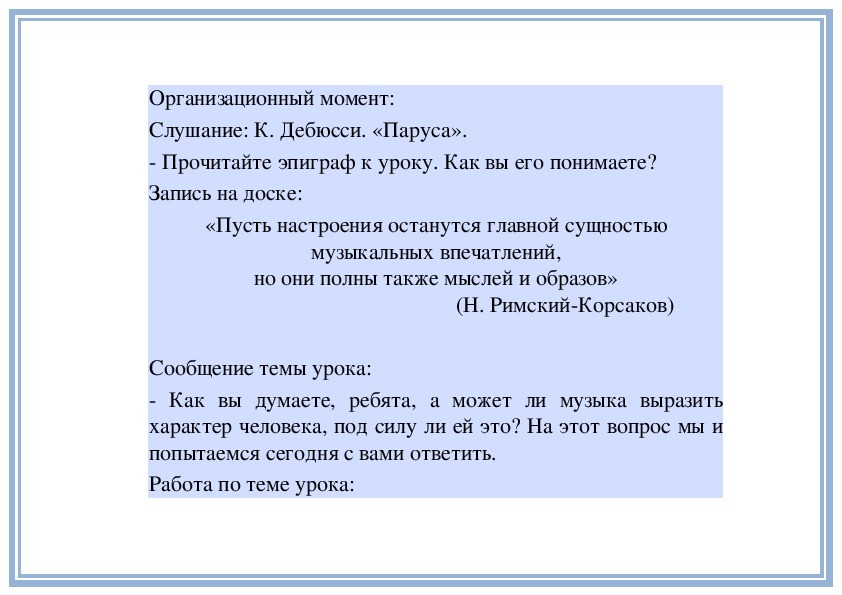 Организационный момент:

Слушание: К. Дебюсси. «Паруса».

- Прочитайте эпиграф к уроку. Как вы его понимаете?

Запись на доске:

«Пусть настроения останутся главной сущностью музыкальных впечатлений, но они полны также мыслей и образов»
(Н. Римский-Корсаков)

Сообщение темы урока:

- Как вы думаете, ребята, а может ли музыка выразить характер человека, под силу ли ей это? На этот вопрос мы и попытаемся сегодня с вами ответить.

Работа по теме урока: